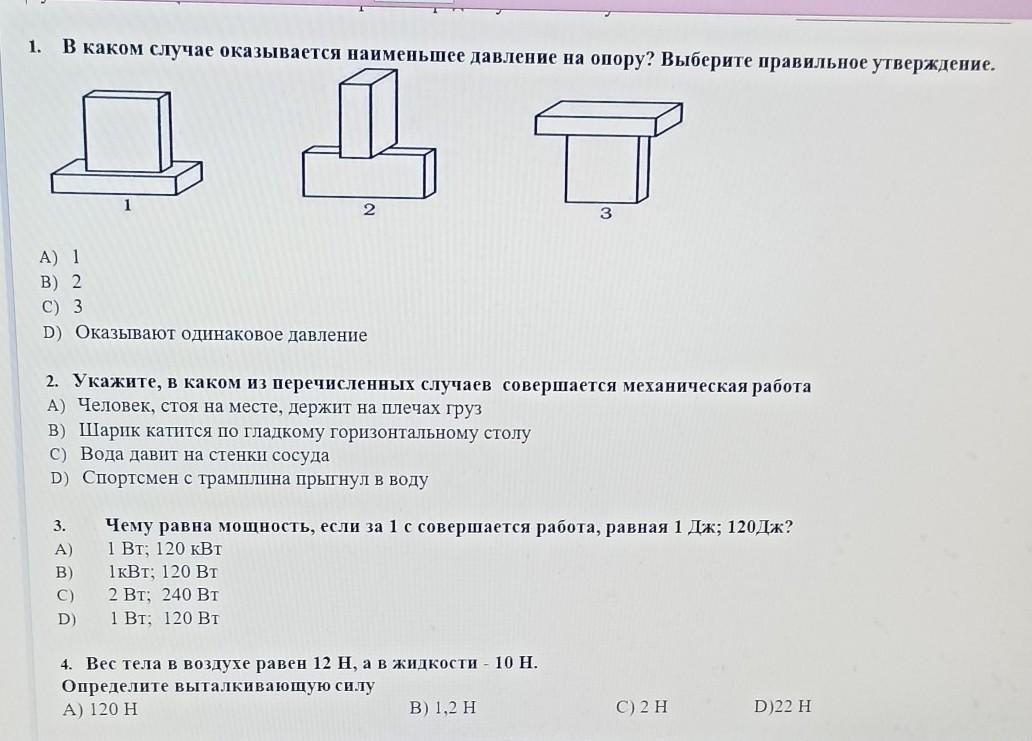 1. В каком случае оказывается наименьшее давление на опору? Выберите правильное утверждение.

1
2
3

A) 1
B) 2
C) 3
D) Оказывают одинаковое давление

2. Укажите, в каком из перечисленных случаев совершается механическая работа
A) Человек, стоя на месте, держит на плечах груз
B) Шарик катится по гладкому горизонтальному столу
C) Вода давит на стенки сосуда
D) Спортсмен с трамплина прыгнул в воду

3. Чему равна мощность, если за 1 с совершается работа, равная 1 Дж; 120Дж?
A) 1 Вт; 120 кВт
B) 1кВт; 120 Вт
C) 2 Вт; 240 Вт
D) 1 Вт; 120 Вт

4. Вес тела в воздухе равен 12 Н, а в жидкости - 10 Н.
Определите выталкивающую силу
A) 120 Н
B) 1,2 Н
C) 2 Н
D)22 Н